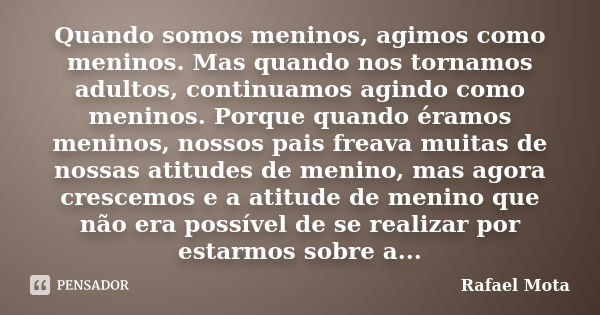 Quando somos meninos, agimos como meninos. Mas quando nos tornamos adultos, continuamos agindo como meninos. Porque quando éramos meninos, nossos pais freava muitas de nossas atitudes de menino, mas agora crescemos e a atitude de menino que não era possível de se realizar por estarmos sobre a...

PENSADOR

Rafael Mota